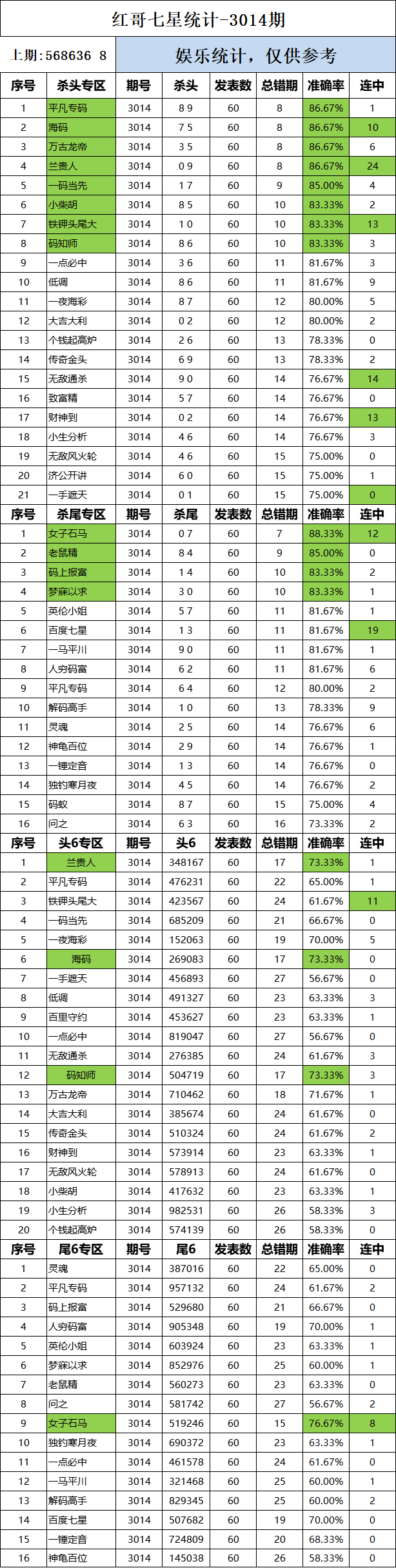 红哥七星统计-3014期

上期：568636 8

娱乐统计，仅供参考

| 序号 | 杀头专区 | 期号 | 杀头 | 发表数 | 总错期 | 准确率 | 连中 |
|---|---|---|---|---|---|---|---|
| 1 | 平凡专码 | 3014 | 8 9 | 60 | 8 | 86.67% | 1 |
| 2 | 海码 | 3014 | 7 5 | 60 | 8 | 86.67% | 10 |
| 3 | 万古龙帝 | 3014 | 3 5 | 60 | 8 | 86.67% | 6 |
| 4 | 兰贵人 | 3014 | 0 9 | 60 | 8 | 86.67% | 24 |
| 5 | 一码当先 | 3014 | 1 7 | 60 | 9 | 85.00% | 4 |
| 6 | 小柴胡 | 3014 | 8 5 | 60 | 10 | 83.33% | 2 |
| 7 | 铁钾头尾大 | 3014 | 1 0 | 60 | 10 | 83.33% | 13 |
| 8 | 码知师 | 3014 | 8 6 | 60 | 10 | 83.33% | 3 |
| 9 | 一点必中 | 3014 | 3 6 | 60 | 11 | 81.67% | 3 |
| 10 | 低调 | 3014 | 8 6 | 60 | 11 | 81.67% | 9 |
| 11 | 一夜海彩 | 3014 | 8 7 | 60 | 12 | 80.00% | 5 |
| 12 | 大吉大利 | 3014 | 0 2 | 60 | 12 | 80.00% | 2 |
| 13 | 个钱起高炉 | 3014 | 2 6 | 60 | 13 | 78.33% | 0 |
| 14 | 传奇金头 | 3014 | 6 9 | 60 | 13 | 78.33% | 2 |
| 15 | 无敌通杀 | 3014 | 9 0 | 60 | 14 | 76.67% | 14 |
| 16 | 致富精 | 3014 | 5 7 | 60 | 14 | 76.67% | 0 |
| 17 | 财神到 | 3014 | 0 2 | 60 | 14 | 76.67% | 13 |
| 18 | 小生分析 | 3014 | 4 6 | 60 | 14 | 76.67% | 3 |
| 19 | 无敌风火轮 | 3014 | 4 6 | 60 | 15 | 75.00% | 0 |
| 20 | 济公开讲 | 3014 | 6 0 | 60 | 15 | 75.00% | 1 |
| 21 | 一手遮天 | 3014 | 0 1 | 60 | 15 | 75.00% | 0 |

| 序号 | 杀尾专区 | 期号 | 杀尾 | 发表数 | 总错期 | 准确率 | 连中 |
|---|---|---|---|---|---|---|---|
| 1 | 女子石马 | 3014 | 0 7 | 60 | 7 | 88.33% | 12 |
| 2 | 老鼠精 | 3014 | 8 4 | 60 | 9 | 85.00% | 0 |
| 3 | 码上报富 | 3014 | 1 4 | 60 | 10 | 83.33% | 2 |
| 4 | 梦寐以求 | 3014 | 3 0 | 60 | 10 | 83.33% | 1 |
| 5 | 英伦小姐 | 3014 | 5 7 | 60 | 11 | 81.67% | 1 |
| 6 | 百度七星 | 3014 | 1 3 | 60 | 11 | 81.67% | 19 |
| 7 | 一马平川 | 3014 | 9 0 | 60 | 11 | 81.67% | 1 |
| 8 | 人穷码富 | 3014 | 6 2 | 60 | 11 | 81.67% | 6 |
| 9 | 平凡专码 | 3014 | 6 4 | 60 | 12 | 80.00% | 2 |
| 10 | 解码高手 | 3014 | 1 0 | 60 | 13 | 78.33% | 9 |
| 11 | 灵魂 | 3014 | 2 5 | 60 | 14 | 76.67% | 6 |
| 12 | 神龟百位 | 3014 | 2 9 | 60 | 14 | 76.67% | 1 |
| 13 | 一锤定音 | 3014 | 1 3 | 60 | 14 | 76.67% | 0 |
| 14 | 独钓寒月夜 | 3014 | 4 5 | 60 | 14 | 76.67% | 2 |
| 15 | 码蚁 | 3014 | 8 7 | 60 | 15 | 75.00% | 4 |
| 16 | 问之 | 3014 | 6 3 | 60 | 16 | 73.33% | 2 |

| 序号 | 头6专区 | 期号 | 头6 | 发表数 | 总错期 | 准确率 | 连中 |
|---|---|---|---|---|---|---|---|
| 1 | 兰贵人 | 3014 | 348167 | 60 | 17 | 73.33% | 1 |
| 2 | 平凡专码 | 3014 | 476231 | 60 | 22 | 65.00% | 1 |
| 3 | 铁钾头尾大 | 3014 | 423567 | 60 | 24 | 61.67% | 11 |
| 4 | 一码当先 | 3014 | 685209 | 60 | 21 | 66.67% | 0 |
| 5 | 一夜海彩 | 3014 | 152063 | 60 | 19 | 70.00% | 5 |
| 6 | 海码 | 3014 | 269083 | 60 | 17 | 73.33% | 0 |
| 7 | 一手遮天 | 3014 | 456893 | 60 | 27 | 56.67% | 0 |
| 8 | 低调 | 3014 | 491327 | 60 | 23 | 63.33% | 3 |
| 9 | 百里守约 | 3014 | 453627 | 60 | 23 | 63.33% | 1 |
| 10 | 一点必中 | 3014 | 819047 | 60 | 27 | 56.67% | 0 |
| 11 | 无敌通杀 | 3014 | 276385 | 60 | 24 | 61.67% | 3 |
| 12 | 码知师 | 3014 | 504719 | 60 | 17 | 73.33% | 3 |
| 13 | 万古龙帝 | 3014 | 710462 | 60 | 18 | 71.67% | 1 |
| 14 | 大吉大利 | 3014 | 385674 | 60 | 24 | 61.67% | 0 |
| 15 | 传奇金头 | 3014 | 510324 | 60 | 24 | 61.67% | 2 |
| 16 | 财神到 | 3014 | 573914 | 60 | 23 | 63.33% | 1 |
| 17 | 无敌风火轮 | 3014 | 578913 | 60 | 24 | 61.67% | 0 |
| 18 | 小柴胡 | 3014 | 417632 | 60 | 23 | 63.33% | 1 |
| 19 | 小生分析 | 3014 | 982531 | 60 | 26 | 58.33% | 3 |
| 20 | 个钱起高炉 | 3014 | 574139 | 60 | 26 | 58.33% | 0 |

| 序号 | 尾6专区 | 期号 | 尾6 | 发表数 | 总错期 | 准确率 | 连中 |
|---|---|---|---|---|---|---|---|
| 1 | 灵魂 | 3014 | 387016 | 60 | 22 | 65.00% | 0 |
| 2 | 平凡专码 | 3014 | 957132 | 60 | 24 | 61.67% | 2 |
| 3 | 码上报富 | 3014 | 529680 | 60 | 21 | 66.67% | 0 |
| 4 | 人穷码富 | 3014 | 905348 | 60 | 19 | 70.00% | 1 |
| 5 | 英伦小姐 | 3014 | 603924 | 60 | 23 | 63.33% | 1 |
| 6 | 梦寐以求 | 3014 | 852976 | 60 | 25 | 60.00% | 1 |
| 7 | 老鼠精 | 3014 | 560273 | 60 | 23 | 63.33% | 0 |
| 8 | 问之 | 3014 | 581742 | 60 | 27 | 56.67% | 2 |
| 9 | 女子石马 | 3014 | 519246 | 60 | 15 | 76.67% | 8 |
| 10 | 独钓寒月夜 | 3014 | 690372 | 60 | 23 | 63.33% | 1 |
| 11 | 一点必中 | 3014 | 461578 | 60 | 24 | 61.67% | 0 |
| 12 | 一马平川 | 3014 | 321468 | 60 | 25 | 60.00% | 1 |
| 13 | 解码高手 | 3014 | 829345 | 60 | 25 | 60.00% | 2 |
| 14 | 百度七星 | 3014 | 507682 | 60 | 19 | 70.00% | 0 |
| 15 | 一锤定音 | 3014 | 724809 | 60 | 20 | 68.33% | 0 |
| 16 | 神龟百位 | 3014 | 145038 | 60 | 26 | 58.33% | 0 |